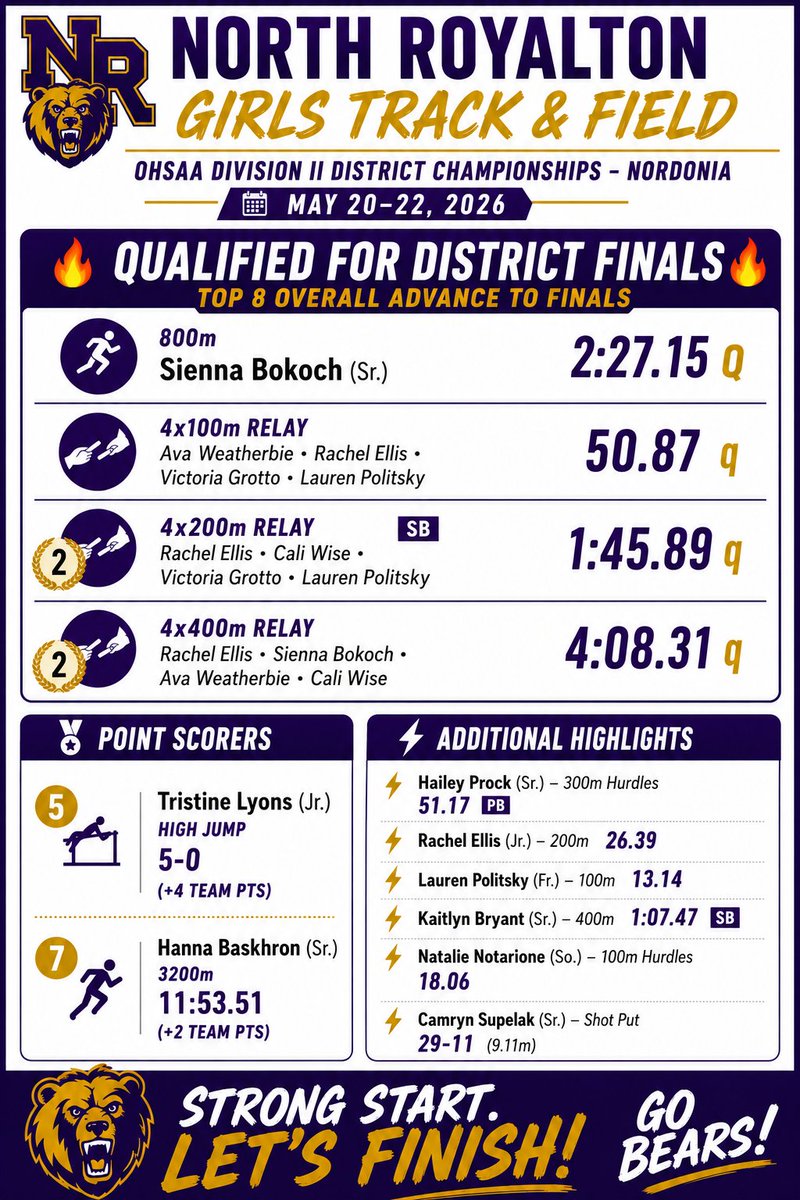 NR

NORTH ROYALTON
GIRLS TRACK & FIELD

OHSAA DIVISION II DISTRICT CHAMPIONSHIPS – NORDONIA

MAY 20–22, 2026

QUALIFIED FOR DISTRICT FINALS
TOP 8 OVERALL ADVANCE TO FINALS

800m
Sienna Bokoch (Sr.)
2:27.15 Q

4x100m RELAY
Ava Weatherbie • Rachel Ellis • Victoria Grotto • Lauren Politsky
50.87 q

2
4x200m RELAY SB
Rachel Ellis • Cali Wise • Victoria Grotto • Lauren Politsky
1:45.89 q

2
4x400m RELAY
Rachel Ellis • Sienna Bokoch • Ava Weatherbie • Cali Wise
4:08.31 q

POINT SCORERS

5
Tristine Lyons (Jr.)
HIGH JUMP
5-0
(+4 TEAM PTS)

7
Hanna Baskhron (Sr.)
3200m
11:53.51
(+2 TEAM PTS)

ADDITIONAL HIGHLIGHTS

Hailey Prock (Sr.) – 300m Hurdles
51.17 PB

Rachel Ellis (Jr.) – 200m 26.39

Lauren Politsky (Fr.) – 100m 13.14

Kaitlyn Bryant (Sr.) – 400m 1:07.47 SB

Natalie Notarione (So.) – 100m Hurdles
18.06

Camryn Supelak (Sr.) – Shot Put
29-11 (9.11m)

STRONG START.
LET'S FINISH!

GO BEARS!